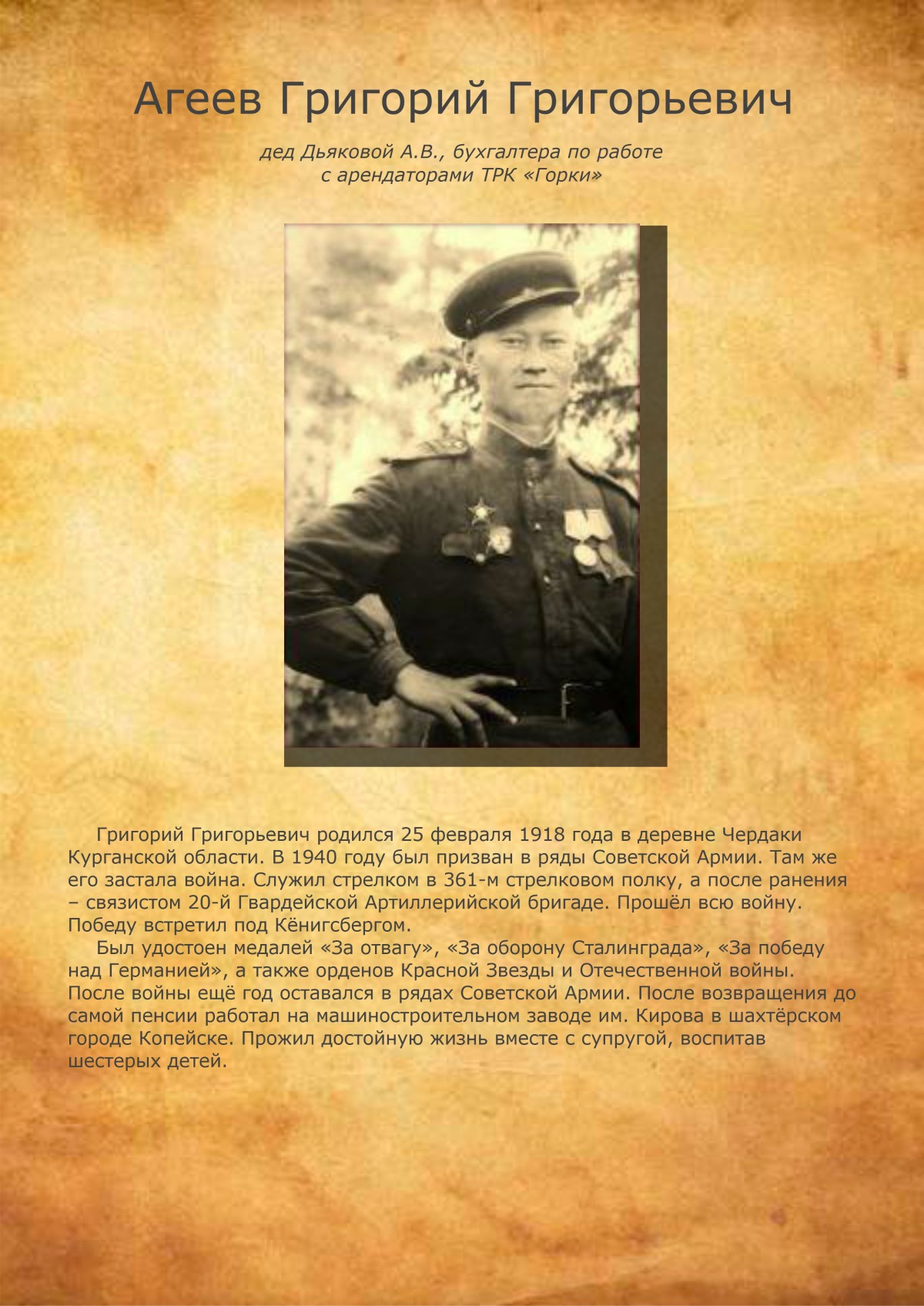 Агеев Григорий Григорьевич

дед Дьяковой А.В., бухгалтера по работе с арендаторами ТРК «Горки»

Григорий Григорьевич родился 25 февраля 1918 года в деревне Чердаки Курганской области. В 1940 году был призван в ряды Советской Армии. Там же его застала война. Служил стрелком в 361-м стрелковом полку, а после ранения – связистом 20-й Гвардейской Артиллерийской бригаде. Прошёл всю войну. Победу встретил под Кёнигсбергом.

Был удостоен медалей «За отвагу», «За оборону Сталинграда», «За победу над Германией», а также орденов Красной Звезды и Отечественной войны. После войны ещё год оставался в рядах Советской Армии. После возвращения до самой пенсии работал на машиностроительном заводе им. Кирова в шахтёрском городе Копейске. Прожил достойную жизнь вместе с супругой, воспитав шестерых детей.